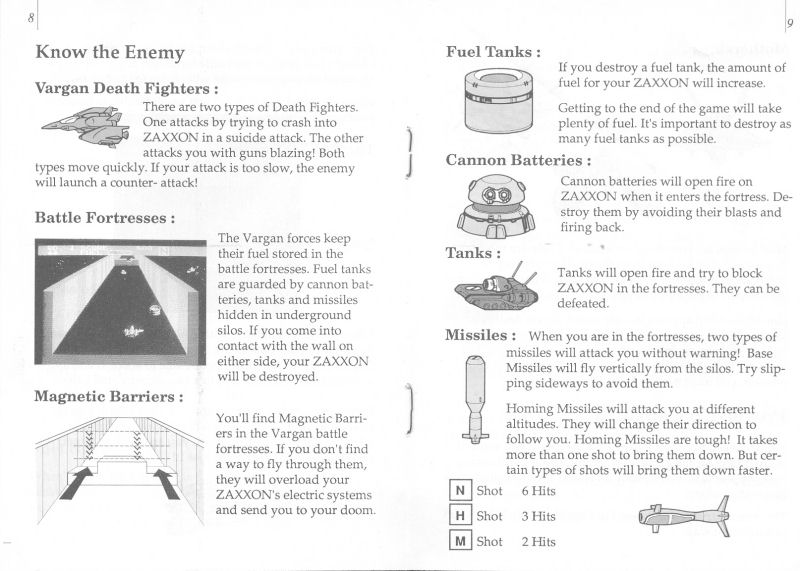 8

Know the Enemy

Vargan Death Fighters :

There are two types of Death Fighters. One attacks by trying to crash into ZAXXON in a suicide attack. The other attacks you with guns blazing! Both types move quickly. If your attack is too slow, the enemy will launch a counter- attack!

Battle Fortresses :

The Vargan forces keep their fuel stored in the battle fortresses. Fuel tanks are guarded by cannon batteries, tanks and missiles hidden in underground silos. If you come into contact with the wall on either side, your ZAXXON will be destroyed.

Magnetic Barriers :

You'll find Magnetic Barriers in the Vargan battle fortresses. If you don't find a way to fly through them, they will overload your ZAXXON's electric systems and send you to your doom.

9

Fuel Tanks :

If you destroy a fuel tank, the amount of fuel for your ZAXXON will increase.

Getting to the end of the game will take plenty of fuel. It's important to destroy as many fuel tanks as possible.

Cannon Batteries :

Cannon batteries will open fire on ZAXXON when it enters the fortress. Destroy them by avoiding their blasts and firing back.

Tanks :

Tanks will open fire and try to block ZAXXON in the fortresses. They can be defeated.

Missiles : When you are in the fortresses, two types of missiles will attack you without warning! Base Missiles will fly vertically from the silos. Try slipping sideways to avoid them.

Homing Missiles will attack you at different altitudes. They will change their direction to follow you. Homing Missiles are tough! It takes more than one shot to bring them down. But certain types of shots will bring them down faster.

N Shot 6 Hits

H Shot 3 Hits

M Shot 2 Hits